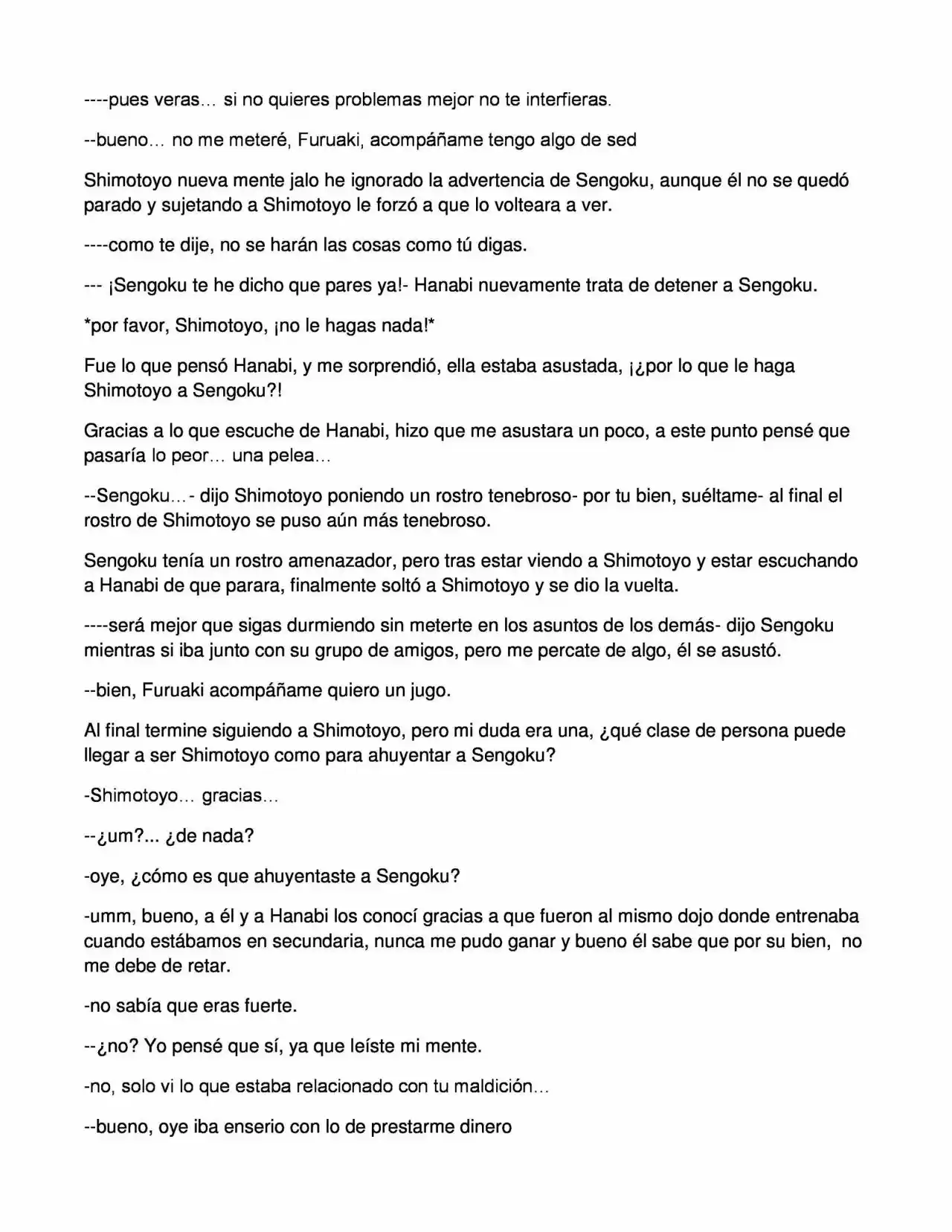 ----pues veras… si no quieres problemas mejor no te interfieras.

--bueno… no me meteré, Furuaki, acompáñame tengo algo de sed

Shimotoyo nueva mente jalo he ignorado la advertencia de Sengoku, aunque él no se quedó parado y sujetando a Shimotoyo le forzó a que lo volteara a ver.

----como te dije, no se harán las cosas como tú digas.

--- ¡Sengoku te he dicho que pares ya!- Hanabi nuevamente trata de detener a Sengoku.

*por favor, Shimotoyo, ¡no le hagas nada!*

Fue lo que pensó Hanabi, y me sorprendió, ella estaba asustada, ¡¿por lo que le haga Shimotoyo a Sengoku?!

Gracias a lo que escuche de Hanabi, hizo que me asustara un poco, a este punto pensé que pasaría lo peor… una pelea…

--Sengoku…- dijo Shimotoyo poniendo un rostro tenebroso- por tu bien, suéltame- al final el rostro de Shimotoyo se puso aún más tenebroso.

Sengoku tenía un rostro amenazador, pero tras estar viendo a Shimotoyo y estar escuchando a Hanabi de que parara, finalmente soltó a Shimotoyo y se dio la vuelta.

----será mejor que sigas durmiendo sin meterte en los asuntos de los demás- dijo Sengoku mientras si iba junto con su grupo de amigos, pero me percate de algo, él se asustó.

--bien, Furuaki acompáñame quiero un jugo.

Al final termine siguiendo a Shimotoyo, pero mi duda era una, ¿qué clase de persona puede llegar a ser Shimotoyo como para ahuyentar a Sengoku?

-Shimotoyo… gracias…

--¿um?... ¿de nada?

-oye, ¿cómo es que ahuyentaste a Sengoku?

-umm, bueno, a él y a Hanabi los conocí gracias a que fueron al mismo dojo donde entrenaba cuando estábamos en secundaria, nunca me pudo ganar y bueno él sabe que por su bien, no me debe de retar.

-no sabía que eras fuerte.

--¿no? Yo pensé que sí, ya que leíste mi mente.

-no, solo vi lo que estaba relacionado con tu maldición…

--bueno, oye iba enserio con lo de prestarme dinero